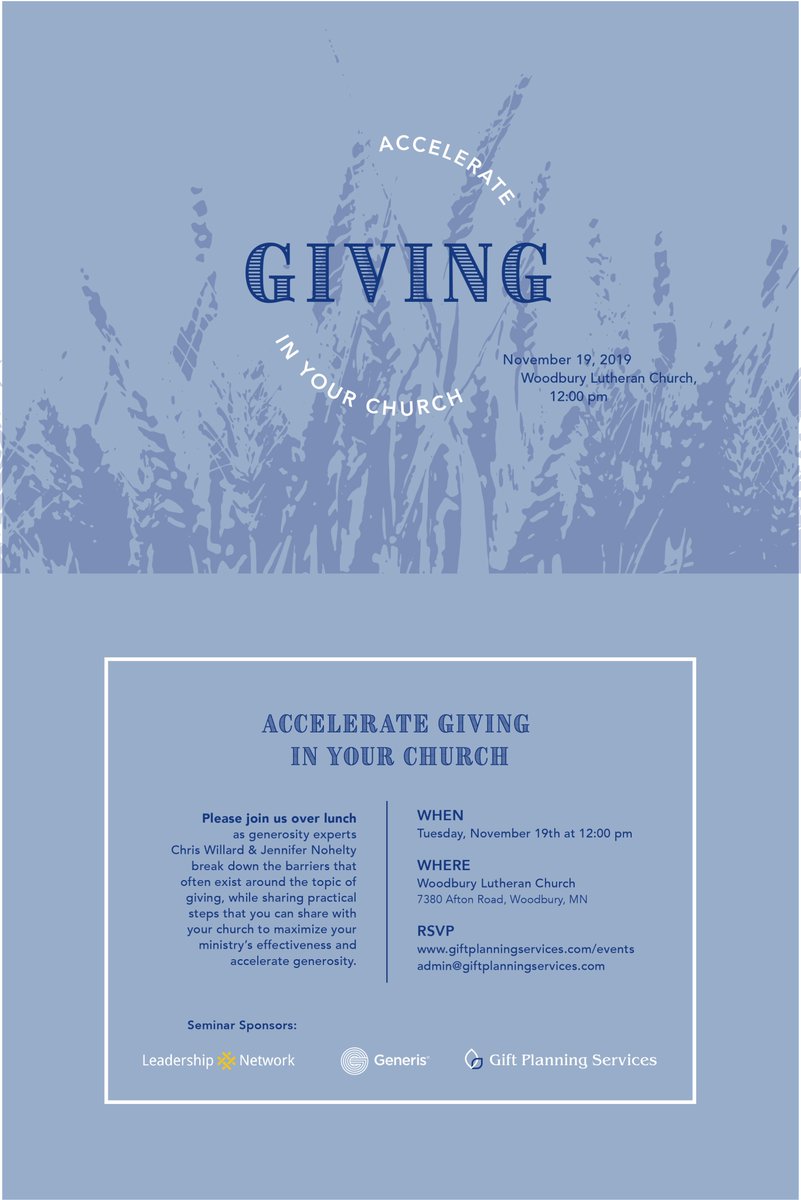 ACCELERATE

GIVING

IN YOUR CHURCH

November 19, 2019
Woodbury Lutheran Church,
12:00 pm

ACCELERATE GIVING
IN YOUR CHURCH

**Please join us over lunch** as generosity experts Chris Willard & Jennifer Nohelty break down the barriers that often exist around the topic of giving, while sharing practical steps that you can share with your church to maximize your ministry's effectiveness and accelerate generosity.

WHEN
Tuesday, November 19th at 12:00 pm

WHERE
Woodbury Lutheran Church
7380 Afton Road, Woodbury, MN

RSVP
www.giftplanningservices.com/events
admin@giftplanningservices.com

Seminar Sponsors:

Leadership Network    Generis    Gift Planning Services